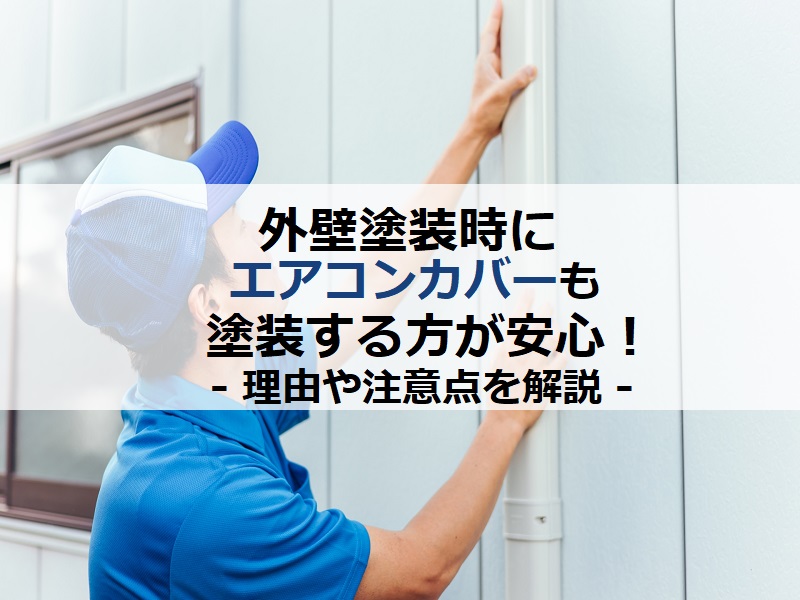 外壁塗装時に
エアコンカバーも
塗装する方が安心！
- 理由や注意点を解説 -